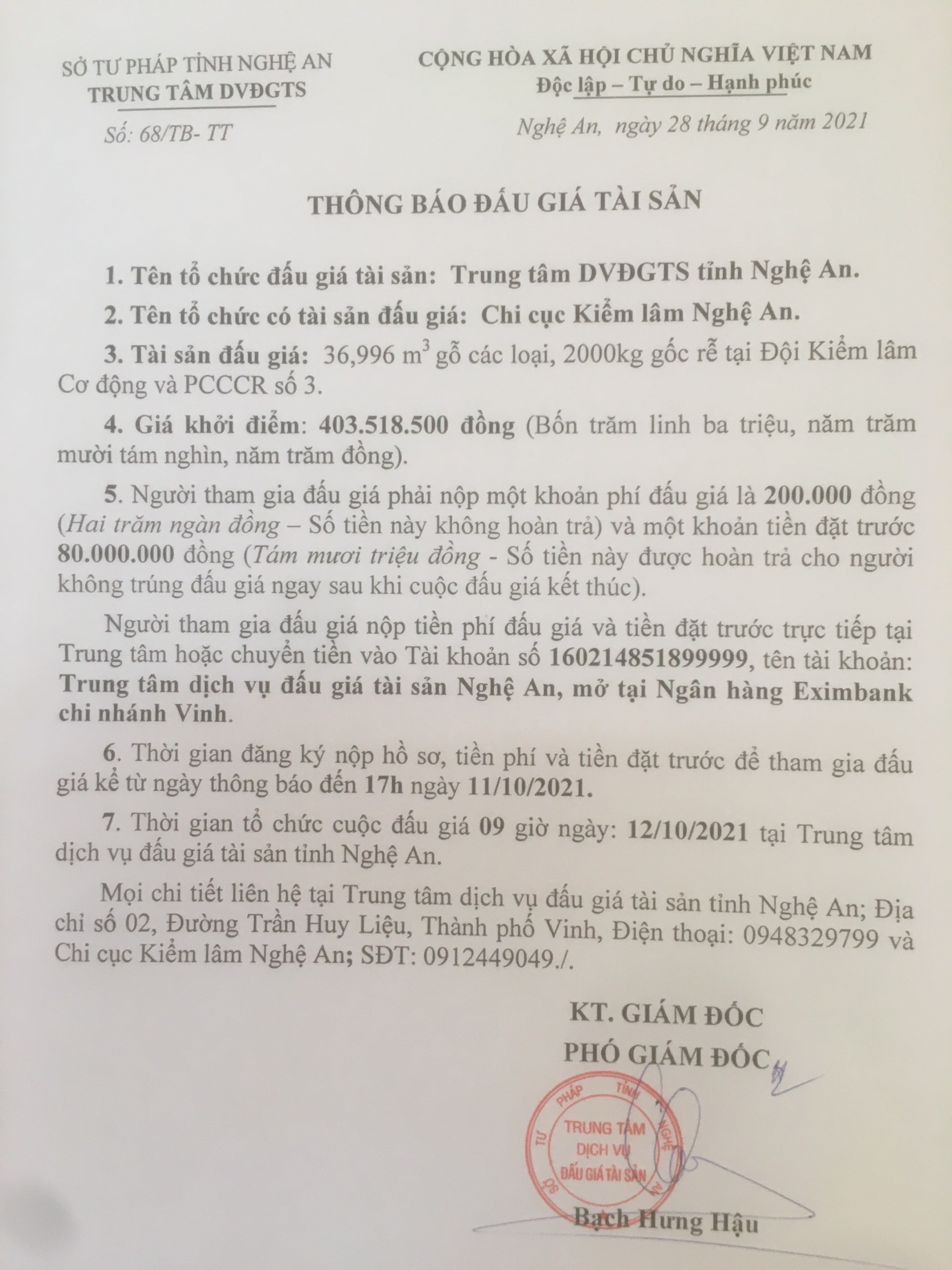 SỞ TƯ PHÁP TỈNH NGHỆ AN
TRUNG TÂM DVĐGTS

Số: 68/TB- TT

CỘNG HÒA XÃ HỘI CHỦ NGHĨA VIỆT NAM
Độc lập – Tự do – Hạnh phúc

Nghệ An, ngày 28 tháng 9 năm 2021

THÔNG BÁO ĐẤU GIÁ TÀI SẢN

1. Tên tổ chức đấu giá tài sản: Trung tâm DVĐGTS tỉnh Nghệ An.

2. Tên tổ chức có tài sản đấu giá: Chi cục Kiểm lâm Nghệ An.

3. Tài sản đấu giá: 36,996 $m^3$ gỗ các loại, 2000kg gốc rễ tại Đội Kiểm lâm Cơ động và PCCCR số 3.

4. Giá khởi điểm: 403.518.500 đồng (Bốn trăm linh ba triệu, năm trăm mười tám nghìn, năm trăm đồng).

5. Người tham gia đấu giá phải nộp một khoản phí đấu giá là 200.000 đồng (Hai trăm ngàn đồng – Số tiền này không hoàn trả) và một khoản tiền đặt trước 80.000.000 đồng (Tám mươi triệu đồng - Số tiền này được hoàn trả cho người không trúng đấu giá ngay sau khi cuộc đấu giá kết thúc).

Người tham gia đấu giá nộp tiền phí đấu giá và tiền đặt trước trực tiếp tại Trung tâm hoặc chuyển tiền vào Tài khoản số 160214851899999, tên tài khoản: Trung tâm dịch vụ đấu giá tài sản Nghệ An, mở tại Ngân hàng Eximbank chi nhánh Vinh.

6. Thời gian đăng ký nộp hồ sơ, tiền phí và tiền đặt trước để tham gia đấu giá kể từ ngày thông báo đến 17h ngày 11/10/2021.

7. Thời gian tổ chức cuộc đấu giá 09 giờ ngày: 12/10/2021 tại Trung tâm dịch vụ đấu giá tài sản tỉnh Nghệ An.

Mọi chi tiết liên hệ tại Trung tâm dịch vụ đấu giá tài sản tỉnh Nghệ An; Địa chỉ số 02, Đường Trần Huy Liệu, Thành phố Vinh, Điện thoại: 0948329799 và Chi cục Kiểm lâm Nghệ An; SĐT: 0912449049./.

KT. GIÁM ĐỐC
PHÓ GIÁM ĐỐC

SỞ TƯ PHÁP TỈNH NGHỆ AN
TRUNG TÂM DỊCH VỤ ĐẤU GIÁ TÀI SẢN

Bạch Hưng Hậu